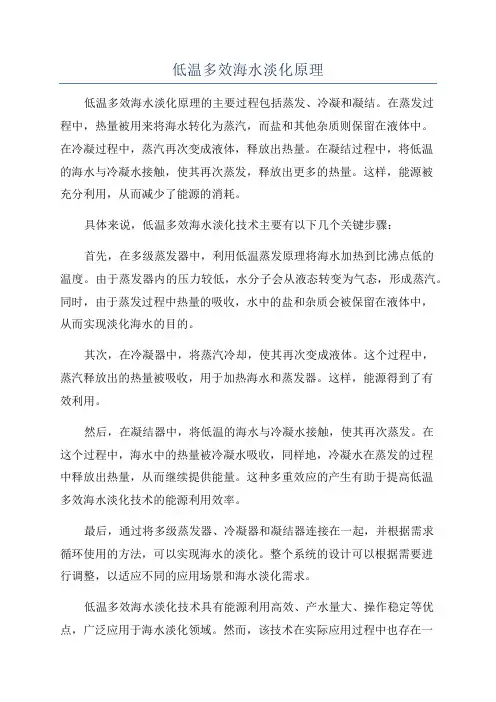 低温多效海水淡化原理

低温多效海水淡化原理的主要过程包括蒸发、冷凝和凝结。在蒸发过程中，热量被用来将海水转化为蒸汽，而盐和其他杂质则保留在液体中。在冷凝过程中，蒸汽再次变成液体，释放出热量。在凝结过程中，将低温的海水与冷凝水接触，使其再次蒸发，释放出更多的热量。这样，能源被充分利用，从而减少了能源的消耗。

具体来说，低温多效海水淡化技术主要有以下几个关键步骤：

首先，在多级蒸发器中，利用低温蒸发原理将海水加热到比沸点低的温度。由于蒸发器内的压力较低，水分子会从液态转变为气态，形成蒸汽。同时，由于蒸发过程中热量的吸收，水中的盐和杂质会被保留在液体中，从而实现淡化海水的目的。

其次，在冷凝器中，将蒸汽冷却，使其再次变成液体。这个过程中，蒸汽释放出的热量被吸收，用于加热海水和蒸发器。这样，能源得到了有效利用。

然后，在凝结器中，将低温的海水与冷凝水接触，使其再次蒸发。在这个过程中，海水中的热量被冷凝水吸收，同样地，冷凝水在蒸发的过程中释放出热量，从而继续提供能量。这种多重效应的产生有助于提高低温多效海水淡化技术的能源利用效率。

最后，通过将多级蒸发器、冷凝器和凝结器连接在一起，并根据需求循环使用的方法，可以实现海水的淡化。整个系统的设计可以根据需要进行调整，以适应不同的应用场景和海水淡化需求。

低温多效海水淡化技术具有能源利用高效、产水量大、操作稳定等优点，广泛应用于海水淡化领域。然而，该技术在实际应用过程中也存在一